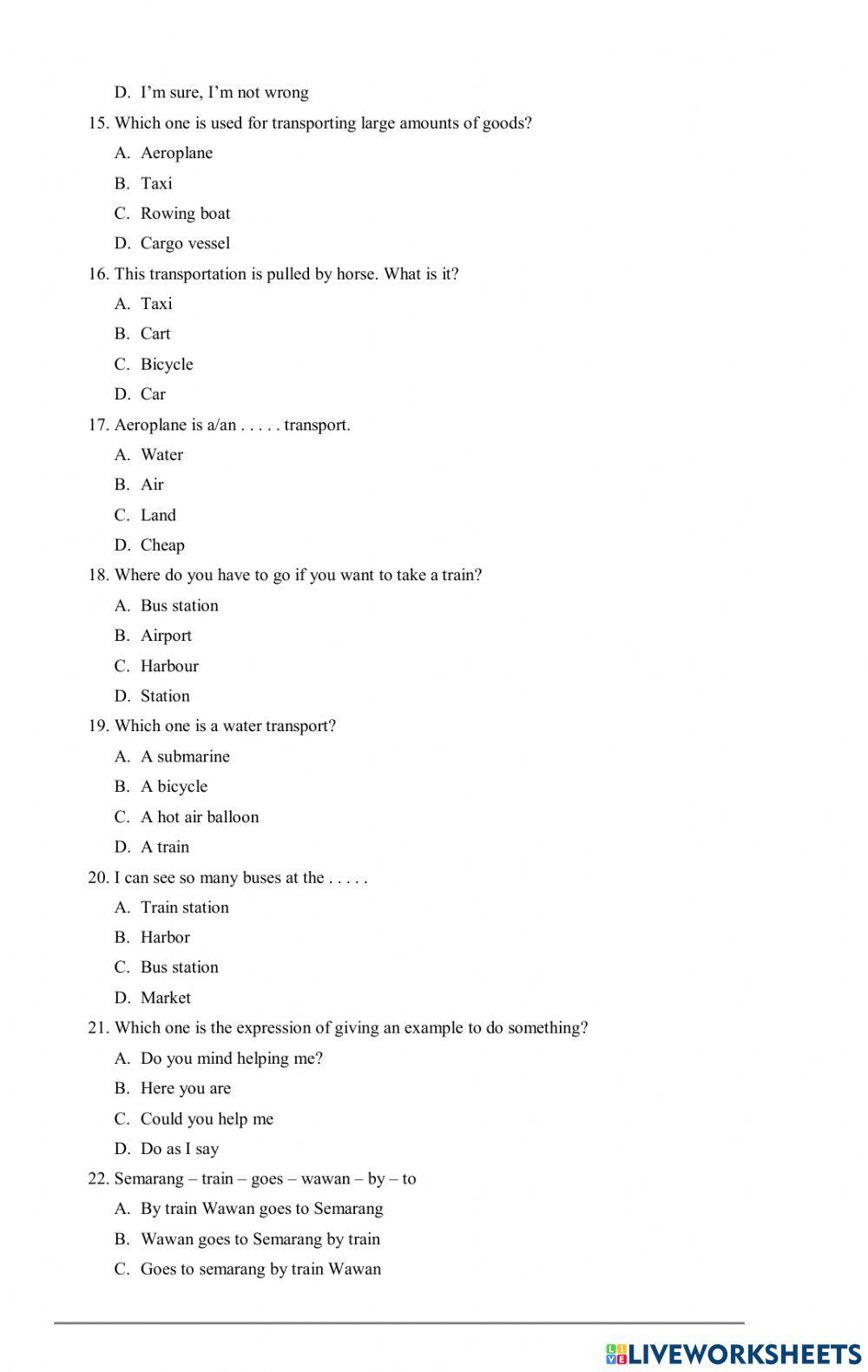 D. I'm sure, I'm not wrong

15. Which one is used for transporting large amounts of goods?

A. Aeroplane

B. Taxi

C. Rowing boat

D. Cargo vessel

16. This transportation is pulled by horse. What is it?

A. Taxi

B. Cart

C. Bicycle

D. Car

17. Aeroplane is a/an . . . . . transport.

A. Water

B. Air

C. Land

D. Cheap

18. Where do you have to go if you want to take a train?

A. Bus station

B. Airport

C. Harbour

D. Station

19. Which one is a water transport?

A. A submarine

B. A bicycle

C. A hot air balloon

D. A train

20. I can see so many buses at the . . . . .

A. Train station

B. Harbor

C. Bus station

D. Market

21. Which one is the expression of giving an example to do something?

A. Do you mind helping me?

B. Here you are

C. Could you help me

D. Do as I say

22. Semarang – train – goes – wawan – by – to

A. By train Wawan goes to Semarang

B. Wawan goes to Semarang by train

C. Goes to semarang by train Wawan

LIVEWORKSHEETS